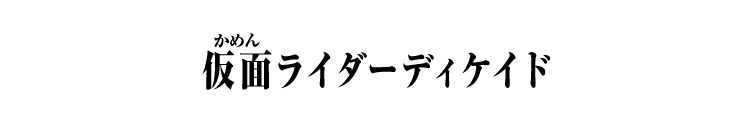 かめん
仮面ライダーディケイド